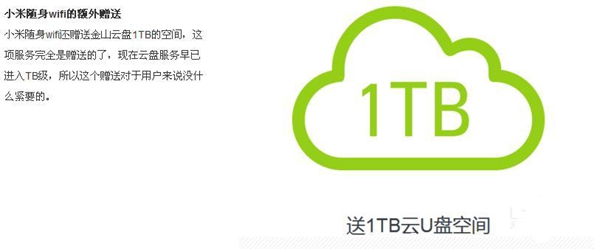 小米随身wifi的额外赠送

小米随身wifi还赠送金山云盘1TB的空间，这项服务完全是赠送的了，现在云盘服务早已进入TB级，所以这个赠送对于用户来说没什么紧要的。

1TB

送1TB云U盘空间